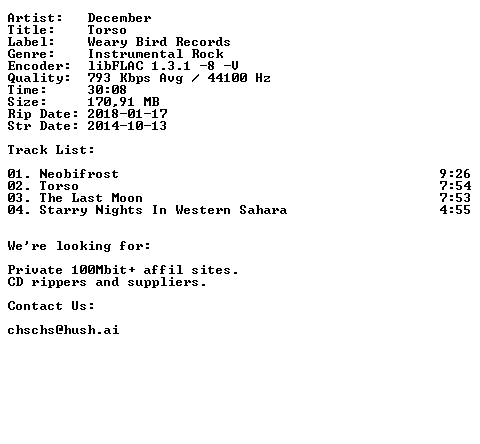 Artist: December
Title: Torso
Label: Weary Bird Records
Genre: Instrumental Rock
Encoder: libFLAC 1.3.1 -8 -V
Quality: 793 Kbps Avg / 44100 Hz
Time: 30:08
Size: 170,91 MB
Rip Date: 2018-01-17
Str Date: 2014-10-13

Track List:

01. Neobifrost 9:26
02. Torso 7:54
03. The Last Moon 7:53
04. Starry Nights In Western Sahara 4:55

We're looking for:

Private 100Mbit+ affil sites.
CD rippers and suppliers.

Contact Us:

chschs@hush.ai